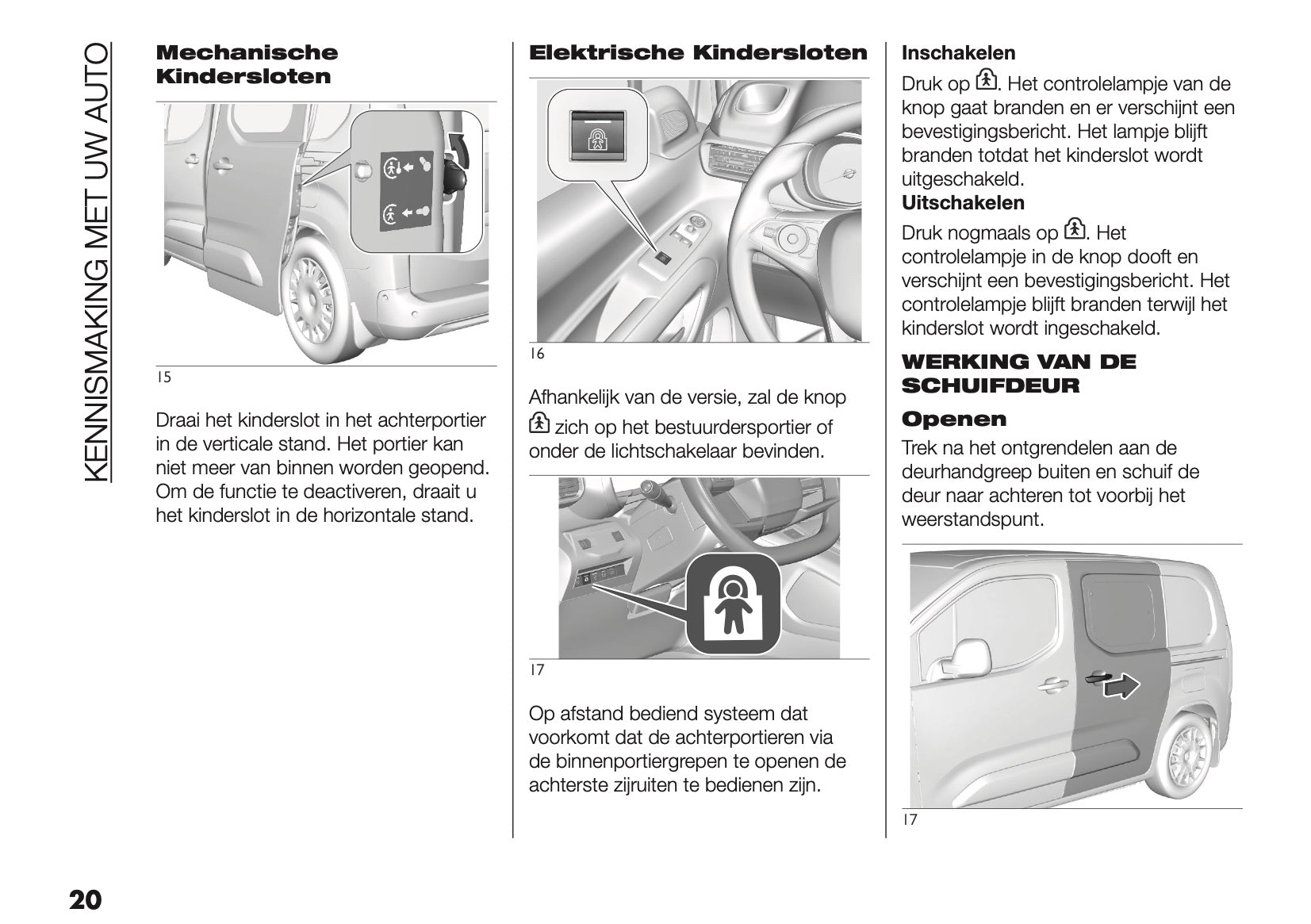 KENNISMAKING MET UW AUTO

Mechanische Kindersloten

15

Draai het kinderslot in het achterportier in de verticale stand. Het portier kan niet meer van binnen worden geopend. Om de functie te deactiveren, draait u het kinderslot in de horizontale stand.

Elektrische Kindersloten

16

Afhankelijk van de versie, zal de knop zich op het bestuurdersportier of onder de lichtschakelaar bevinden.

17

Op afstand bediend systeem dat voorkomt dat de achterportieren via de binnenportiergrepen te openen de achterste zijruiten te bedienen zijn.

Inschakelen
Druk op . Het controlelampje van de knop gaat branden en er verschijnt een bevestigingsbericht. Het lampje blijft branden totdat het kinderslot wordt uitgeschakeld.
Uitschakelen
Druk nogmaals op . Het controlelampje in de knop dooft en verschijnt een bevestigingsbericht. Het controlelampje blijft branden terwijl het kinderslot wordt ingeschakeld.

WERKING VAN DE SCHUIFDEUR

Openen
Trek na het ontgrendelen aan de deurhandgreep buiten en schuif de deur naar achteren tot voorbij het weerstandspunt.

17

20